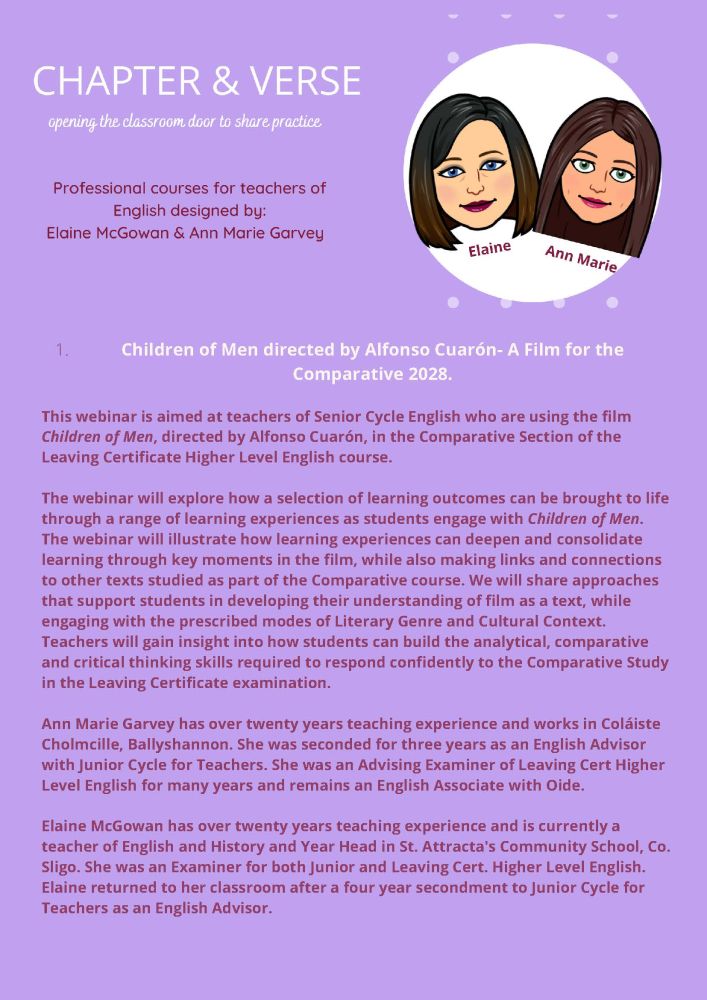 CHAPTER & VERSE

opening the classroom door to share practice

Professional courses for teachers of English designed by:
Elaine McGowan & Ann Marie Garvey

Elaine

Ann Marie

1. Children of Men directed by Alfonso Cuarón- A Film for the Comparative 2028.

This webinar is aimed at teachers of Senior Cycle English who are using the film Children of Men, directed by Alfonso Cuarón, in the Comparative Section of the Leaving Certificate Higher Level English course.

The webinar will explore how a selection of learning outcomes can be brought to life through a range of learning experiences as students engage with Children of Men. The webinar will illustrate how learning experiences can deepen and consolidate learning through key moments in the film, while also making links and connections to other texts studied as part of the Comparative course. We will share approaches that support students in developing their understanding of film as a text, while engaging with the prescribed modes of Literary Genre and Cultural Context. Teachers will gain insight into how students can build the analytical, comparative and critical thinking skills required to respond confidently to the Comparative Study in the Leaving Certificate examination.

Ann Marie Garvey has over twenty years teaching experience and works in Coláiste Cholmcille, Ballyshannon. She was seconded for three years as an English Advisor with Junior Cycle for Teachers. She was an Advising Examiner of Leaving Cert Higher Level English for many years and remains an English Associate with Oide.

Elaine McGowan has over twenty years teaching experience and is currently a teacher of English and History and Year Head in St. Attracta's Community School, Co. Sligo. She was an Examiner for both Junior and Leaving Cert. Higher Level English. Elaine returned to her classroom after a four year secondment to Junior Cycle for Teachers as an English Advisor.